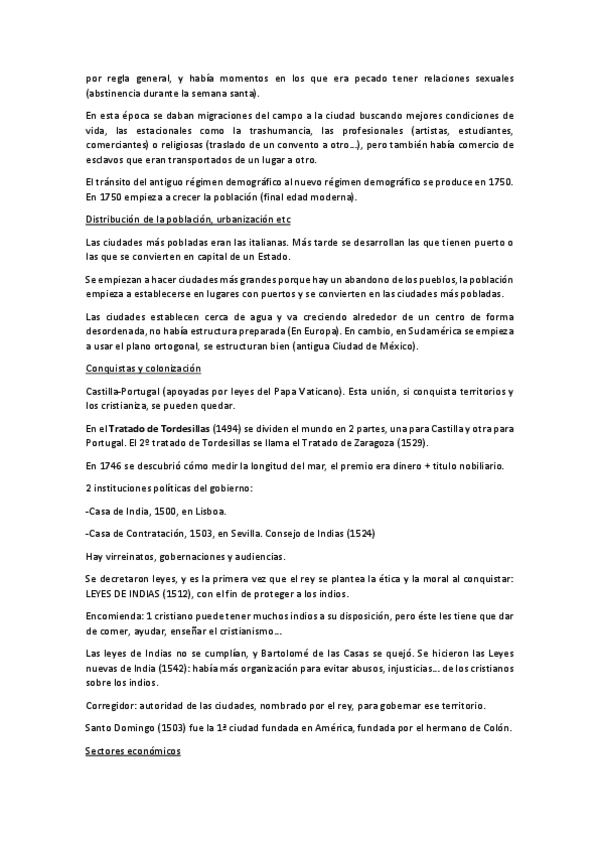 por regla general, y había momentos en los que era pecado tener relaciones sexuales (abstinencia durante la semana santa).

En esta época se daban migraciones del campo a la ciudad buscando mejores condiciones de vida, las estacionales como la trashumancia, las profesionales (artistas, estudiantes, comerciantes) o religiosas (traslado de un convento a otro…), pero también había comercio de esclavos que eran transportados de un lugar a otro.

El tránsito del antiguo régimen demográfico al nuevo régimen demográfico se produce en 1750. En 1750 empieza a crecer la población (final edad moderna).

Distribución de la población, urbanización etc

Las ciudades más pobladas eran las italianas. Más tarde se desarrollan las que tienen puerto o las que se convierten en capital de un Estado.

Se empiezan a hacer ciudades más grandes porque hay un abandono de los pueblos, la población empieza a establecerse en lugares con puertos y se convierten en las ciudades más pobladas.

Las ciudades establecen cerca de agua y va creciendo alrededor de un centro de forma desordenada, no había estructura preparada (En Europa). En cambio, en Sudamérica se empieza a usar el plano ortogonal, se estructuran bien (antigua Ciudad de México).

Conquistas y colonización

Castilla-Portugal (apoyadas por leyes del Papa Vaticano). Esta unión, si conquista territorios y los cristianiza, se pueden quedar.

En el Tratado de Tordesillas (1494) se dividen el mundo en 2 partes, una para Castilla y otra para Portugal. El 2º tratado de Tordesillas se llama el Tratado de Zaragoza (1529).

En 1746 se descubrió cómo medir la longitud del mar, el premio era dinero + titulo nobiliario.

2 instituciones políticas del gobierno:

-Casa de India, 1500, en Lisboa.

-Casa de Contratación, 1503, en Sevilla. Consejo de Indias (1524)

Hay virreinatos, gobernaciones y audiencias.

Se decretaron leyes, y es la primera vez que el rey se plantea la ética y la moral al conquistar: LEYES DE INDIAS (1512), con el fin de proteger a los indios.

Encomienda: 1 cristiano puede tener muchos indios a su disposición, pero éste les tiene que dar de comer, ayudar, enseñar el cristianismo…

Las leyes de Indias no se cumplían, y Bartolomé de las Casas se quejó. Se hicieron las Leyes nuevas de India (1542): había más organización para evitar abusos, injusticias… de los cristianos sobre los indios.

Corregidor: autoridad de las ciudades, nombrado por el rey, para gobernar ese territorio.

Santo Domingo (1503) fue la 1ª ciudad fundada en América, fundada por el hermano de Colón.

Sectores económicos